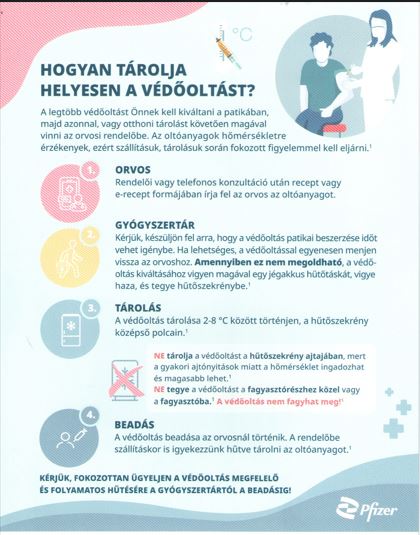 °C

HOGYAN TÁROLJA HELYESEN A VÉDŐOLTÁST?

A legtöbb védőoltást Önnek kell kiváltani a patikában, majd azonnal, vagy otthoni tárolást követően magával vinni az orvosi rendelőbe. Az oltóanyagok hőmérsékletre érzékenyek, ezért szállításuk, tárolásuk során fokozott figyelemmel kell eljárni.$^1$

1.
ORVOS
Rendelői vagy telefonos konzultáció után recept vagy e-recept formájában írja fel az orvos az oltóanyagot.

2.
GYÓGYSZERTÁR
Kérjük, készüljön fel arra, hogy a védőoltás patikai beszerzése időt vehet igénybe. Ha lehetséges, a védőoltással egyenesen menjen vissza az orvoshoz. Amennyiben ez nem megoldható, a védőoltás kiváltásához vigyen magával egy jégakkus hűtőtáskát, vigye haza, és tegye hűtőszekrénybe.$^1$

3.
TÁROLÁS
A védőoltás tárolása 2-8 °C között történjen, a hűtőszekrény középső polcain.$^1$

NE tárolja a védőoltást a hűtőszekrény ajtajában, mert a gyakori ajtónyitások miatt a hőmérséklet ingadozhat és magasabb lehet.$^1$
NE tegye a védőoltást a fagyasztórészhez közel vagy a fagyasztóba.$^1$ A védőoltás nem fagyhat meg!$^1$

4.
BEADÁS
A védőoltás beadása az orvosnál történik. A rendelőbe szállításkor is igyekezzünk hűtve tárolni az oltóanyagot.$^1$

KÉRJÜK, FOKOZOTTAN ÜGYELJEN A VÉDŐOLTÁS MEGFELELŐ ÉS FOLYAMATOS HŰTÉSÉRE A GYÓGYSZERTÁRTÓL A BEADÁSIG!

Pfizer